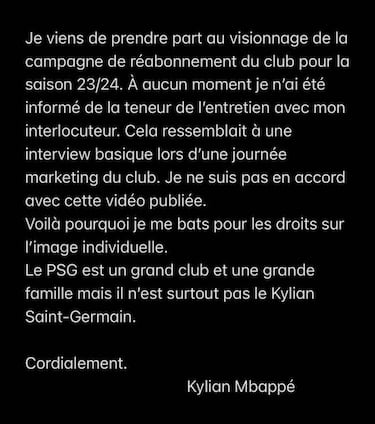 Je viens de prendre part au visionnage de la campagne de réabonnement du club pour la saison 23/24. À aucun moment je n'ai été informé de la teneur de l'entretien avec mon interlocuteur. Cela ressemblait à une interview basique lors d'une journée marketing du club. Je ne suis pas en accord avec cette vidéo publiée.
Voilà pourquoi je me bats pour les droits sur l'image individuelle.
Le PSG est un grand club et une grande famille mais il n'est surtout pas le Kylian Saint-Germain.

Cordialement.
Kylian Mbappé